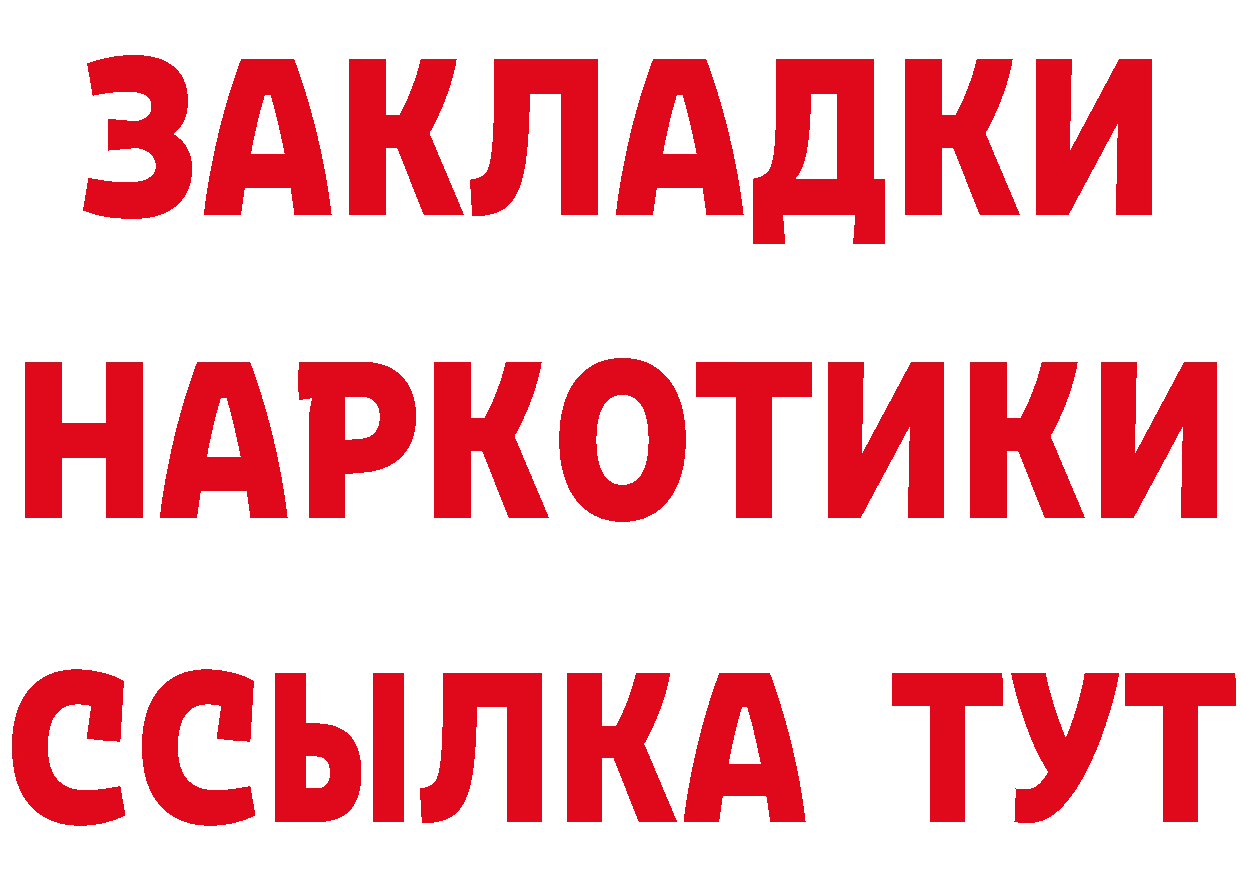 ЗАКЛАДКИ
НАРКОТИКИ
ССЫЛКА ТУТ